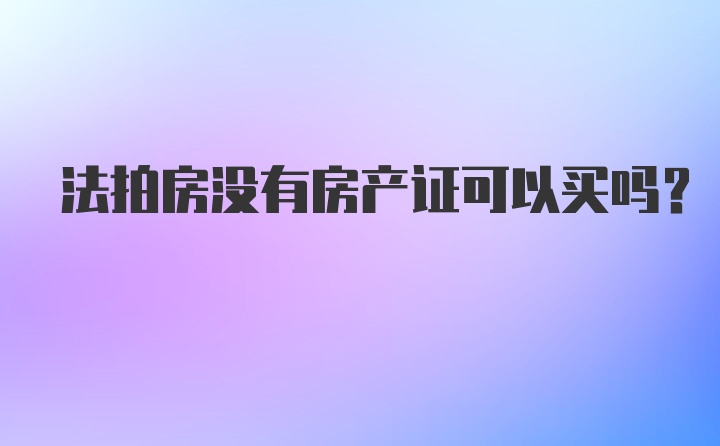 法拍房没有房产证可以买吗？